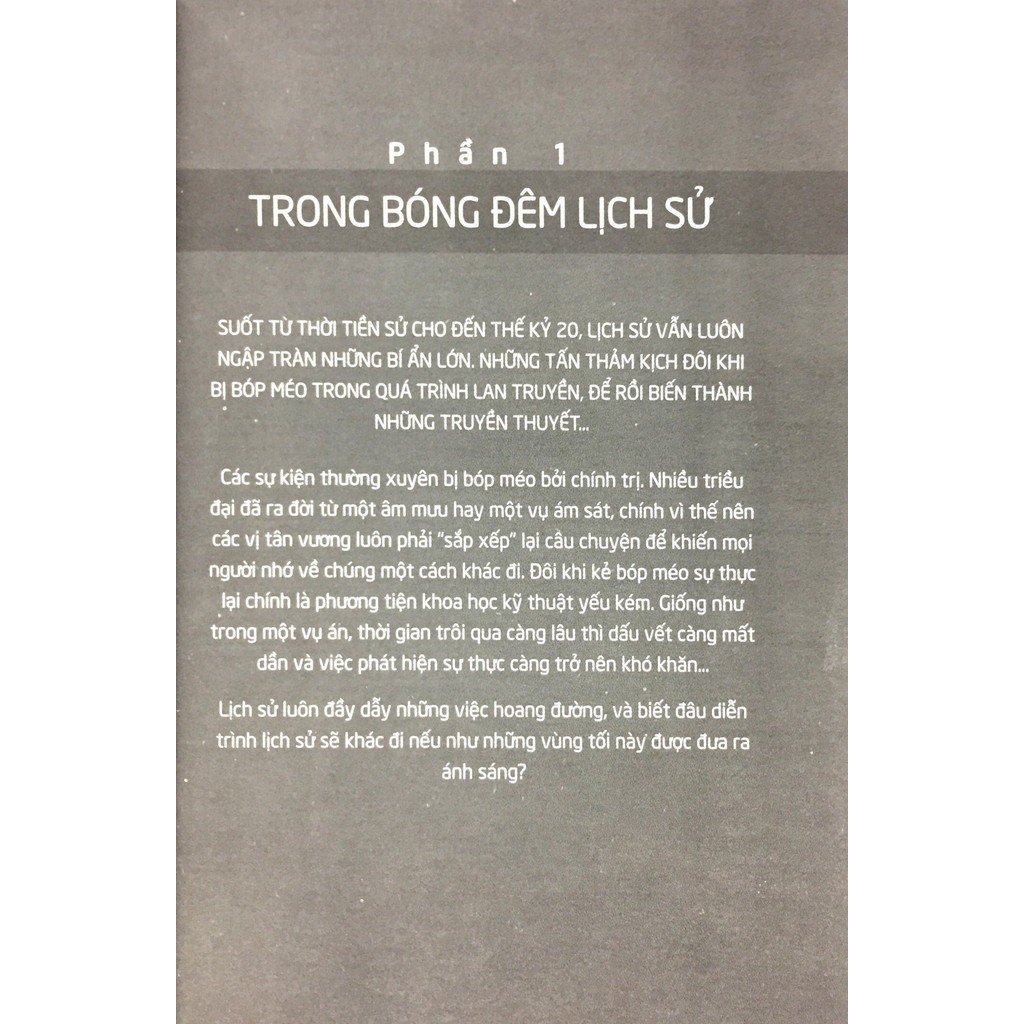 Phần 1

TRONG BÓNG ĐÊM LỊCH SỬ

SUỐT TỪ THỜI TIỀN SỬ CHO ĐẾN THẾ KỶ 20, LỊCH SỬ VẪN LUÔN NGẬP TRÀN NHỮNG BÍ ẨN LỚN. NHỮNG TẤN THẢM KỊCH ĐÔI KHI BỊ BÓP MÉO TRONG QUÁ TRÌNH LAN TRUYỀN, ĐỂ RỒI BIẾN THÀNH NHỮNG TRUYỀN THUYẾT...

Các sự kiện thường xuyên bị bóp méo bởi chính trị. Nhiều triều đại đã ra đời từ một âm mưu hay một vụ ám sát, chính vì thế nên các vị tân vương luôn phải "sắp xếp" lại câu chuyện để khiến mọi người nhớ về chúng một cách khác đi. Đôi khi kẻ bóp méo sự thực lại chính là phương tiện khoa học kỹ thuật yếu kém. Giống như trong một vụ án, thời gian trôi qua càng lâu thì dấu vết càng mất dần và việc phát hiện sự thực càng trở nên khó khăn...

Lịch sử luôn đầy dẫy những việc hoang đường, và biết đâu diễn trình lịch sử sẽ khác đi nếu như những vùng tối này được đưa ra ánh sáng?